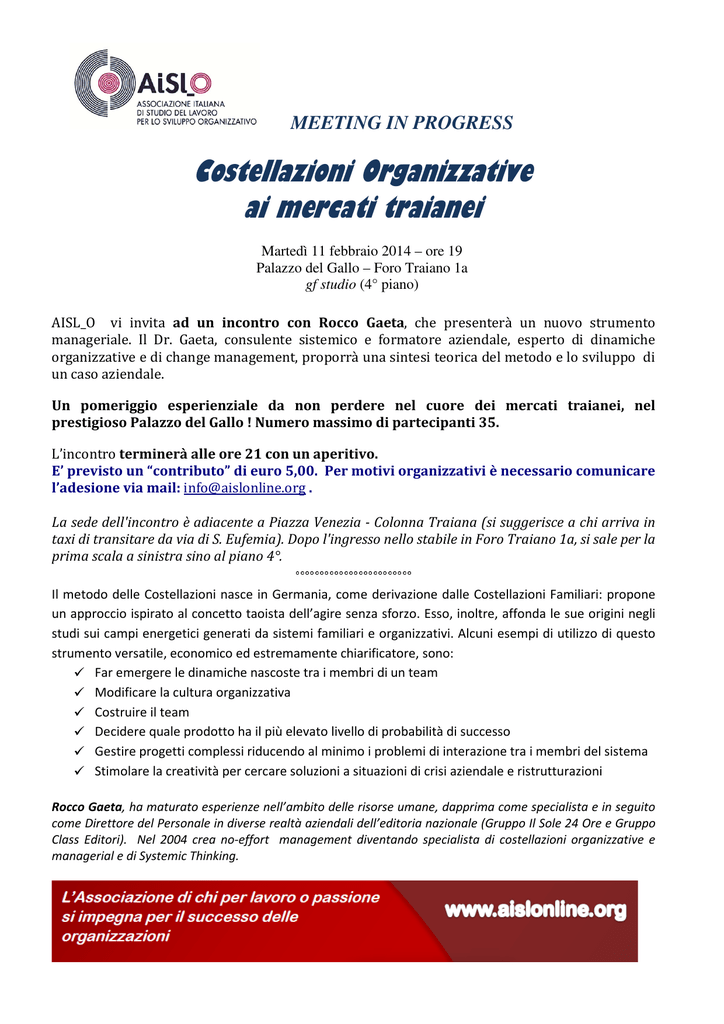 AiSL_O
ASSOCIAZIONE ITALIANA DI STUDIO DEL LAVORO PER LO SVILUPPO ORGANIZZATIVO

MEETING IN PROGRESS

Costellazioni Organizzative ai mercati traianei

Martedì 11 febbraio 2014 – ore 19
Palazzo del Gallo – Foro Traiano 1a
gf studio (4° piano)

AISL_O vi invita ad un incontro con Rocco Gaeta, che presenterà un nuovo strumento manageriale. Il Dr. Gaeta, consulente sistemico e formatore aziendale, esperto di dinamiche organizzative e di change management, proporrà una sintesi teorica del metodo e lo sviluppo di un caso aziendale.

Un pomeriggio esperienziale da non perdere nel cuore dei mercati traianei, nel prestigioso Palazzo del Gallo ! Numero massimo di partecipanti 35.

L'incontro terminerà alle ore 21 con un aperitivo.
E' previsto un "contributo" di euro 5,00. Per motivi organizzativi è necessario comunicare l'adesione via mail: info@aislonline.org .

La sede dell'incontro è adiacente a Piazza Venezia - Colonna Traiana (si suggerisce a chi arriva in taxi di transitare da via di S. Eufemia). Dopo l'ingresso nello stabile in Foro Traiano 1a, si sale per la prima scala a sinistra sino al piano 4°.

°°°°°°°°°°°°°°°°°°°°°°°°

Il metodo delle Costellazioni nasce in Germania, come derivazione dalle Costellazioni Familiari: propone un approccio ispirato al concetto taoista dell'agire senza sforzo. Esso, inoltre, affonda le sue origini negli studi sui campi energetici generati da sistemi familiari e organizzativi. Alcuni esempi di utilizzo di questo strumento versatile, economico ed estremamente chiarificatore, sono:
✓ Far emergere le dinamiche nascoste tra i membri di un team
✓ Modificare la cultura organizzativa
✓ Costruire il team
✓ Decidere quale prodotto ha il più elevato livello di probabilità di successo
✓ Gestire progetti complessi riducendo al minimo i problemi di interazione tra i membri del sistema
✓ Stimolare la creatività per cercare soluzioni a situazioni di crisi aziendale e ristrutturazioni

Rocco Gaeta, ha maturato esperienze nell'ambito delle risorse umane, dapprima come specialista e in seguito come Direttore del Personale in diverse realtà aziendali dell'editoria nazionale (Gruppo Il Sole 24 Ore e Gruppo Class Editori). Nel 2004 crea no-effort management diventando specialista di costellazioni organizzative e managerial e di Systemic Thinking.

L'Associazione di chi per lavoro o passione si impegna per il successo delle organizzazioni

www.aislonline.org